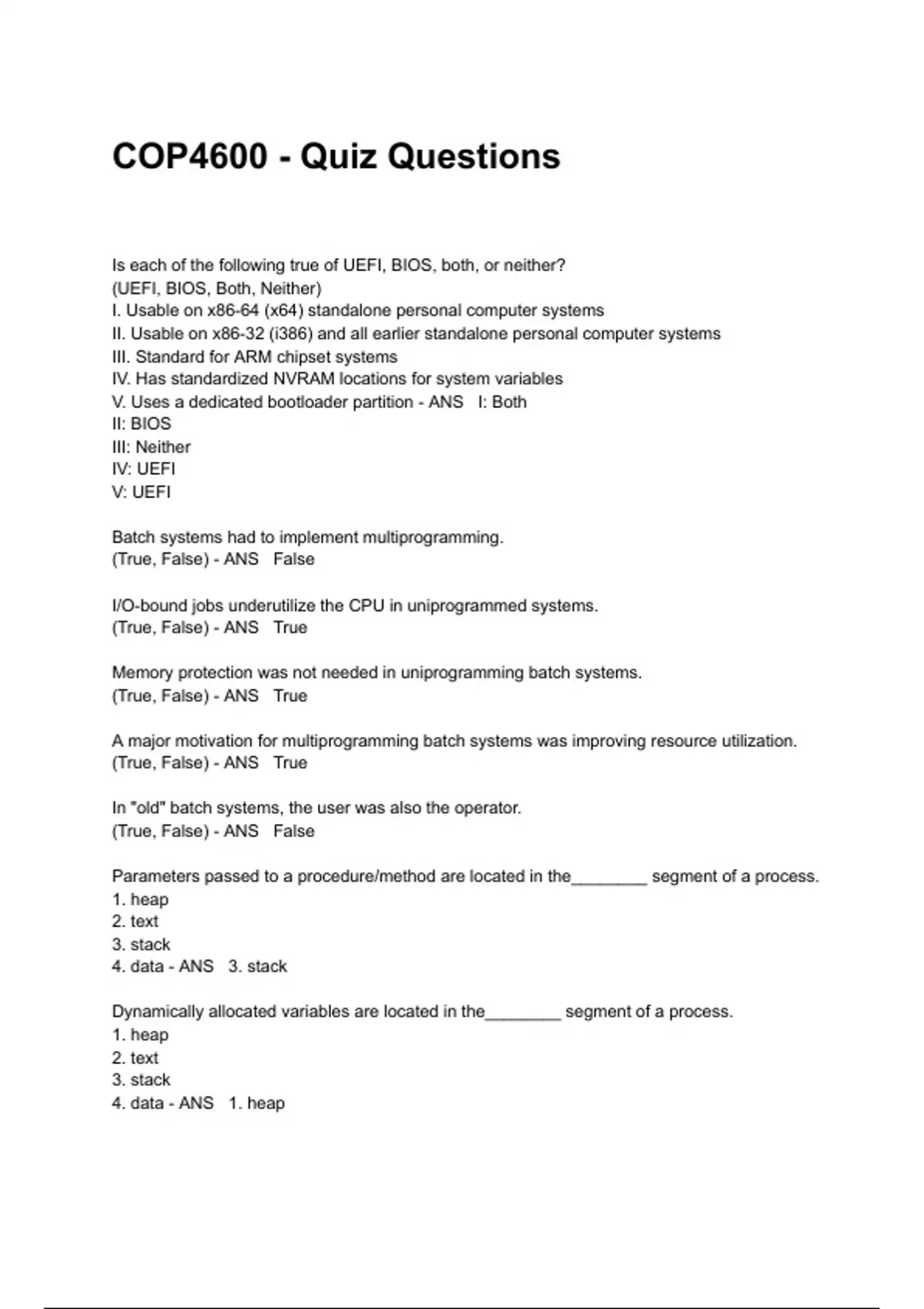 COP4600 - Quiz Questions

Is each of the following true of UEFI, BIOS, both, or neither?
(UEFI, BIOS, Both, Neither)
I. Usable on x86-64 (x64) standalone personal computer systems
II. Usable on x86-32 (i386) and all earlier standalone personal computer systems
III. Standard for ARM chipset systems
IV. Has standardized NVRAM locations for system variables
V. Uses a dedicated bootloader partition - ANS I: Both
II: BIOS
III: Neither
IV: UEFI
V: UEFI

Batch systems had to implement multiprogramming.
(True, False) - ANS False

I/O-bound jobs underutilize the CPU in uniprogrammed systems.
(True, False) - ANS True

Memory protection was not needed in uniprogramming batch systems.
(True, False) - ANS True

A major motivation for multiprogramming batch systems was improving resource utilization.
(True, False) - ANS True

In "old" batch systems, the user was also the operator.
(True, False) - ANS False

Parameters passed to a procedure/method are located in the________ segment of a process.
1. heap
2. text
3. stack
4. data - ANS 3. stack

Dynamically allocated variables are located in the________ segment of a process.
1. heap
2. text
3. stack
4. data - ANS 1. heap